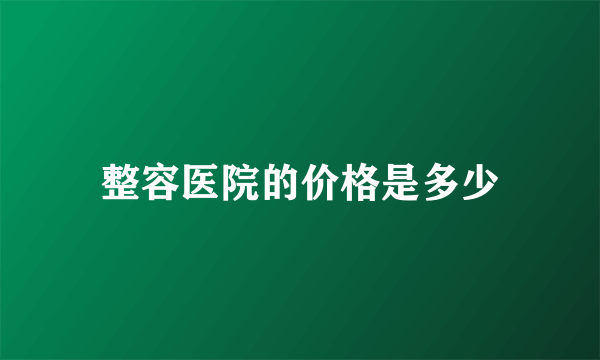 整容医院的价格是多少